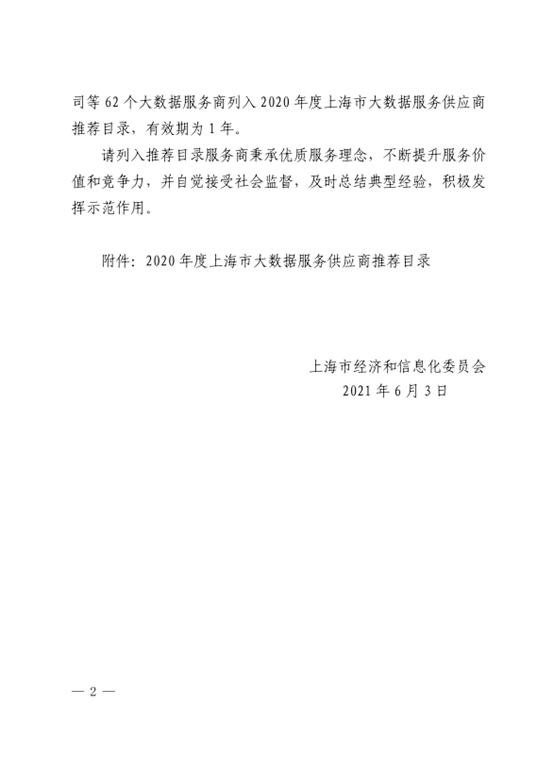 司等 62 个大数据服务商列入 2020 年度上海市大数据服务供应商推荐目录，有效期为 1 年。

请列入推荐目录服务商秉承优质服务理念，不断提升服务价值和竞争力，并自觉接受社会监督，及时总结典型经验，积极发挥示范作用。

附件：2020 年度上海市大数据服务供应商推荐目录

上海市经济和信息化委员会
2021 年 6 月 3 日

— 2 —